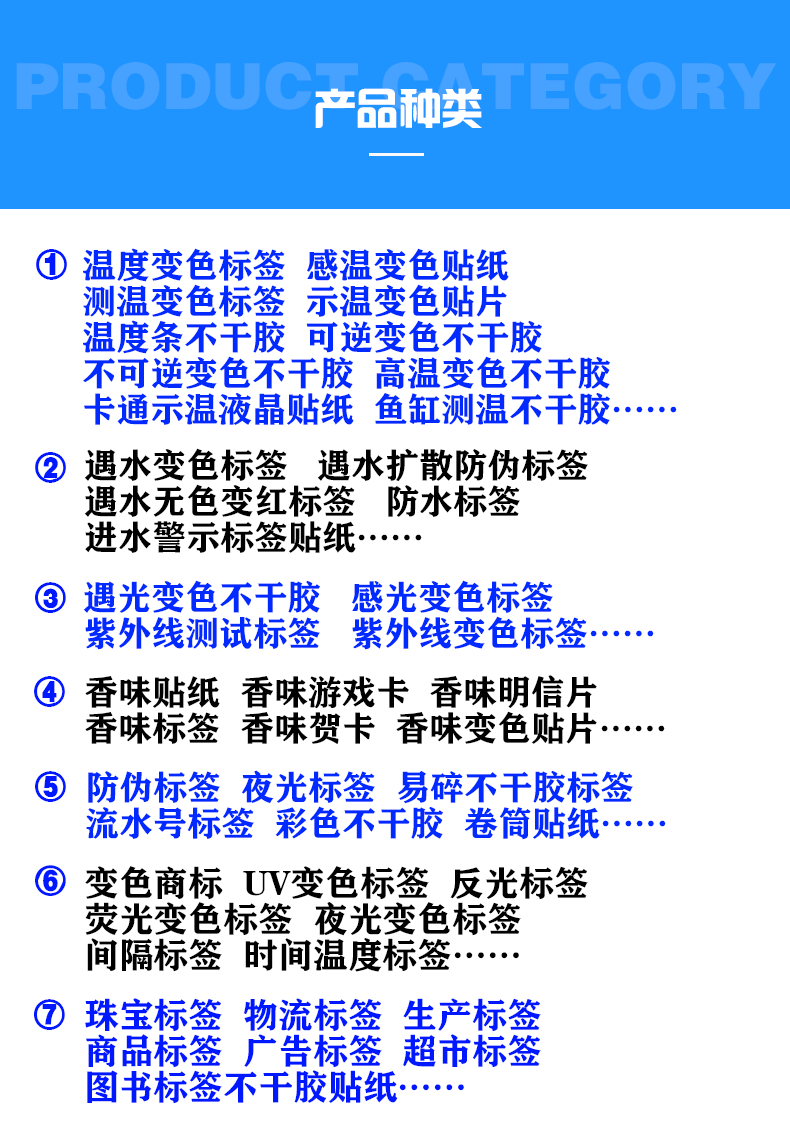 PRODUCT CATEGORY
产品种类

① 温度变色标签 感温变色贴纸 测温变色标签 示温变色贴片 温度条不干胶 可逆变色不干胶 不可逆变色不干胶 高温变色不干胶 卡通示温液晶贴纸 鱼缸测温不干胶……

② 遇水变色标签 遇水扩散防伪标签 遇水无色变红标签 防水标签 进水警示标签贴纸……

③ 遇光变色不干胶 感光变色标签 紫外线测试标签 紫外线变色标签……

④ 香味贴纸 香味游戏卡 香味明信片 香味标签 香味贺卡 香味变色贴片……

⑤ 防伪标签 夜光标签 易碎不干胶标签 流水号标签 彩色不干胶 卷筒贴纸……

⑥ 变色商标 UV变色标签 反光标签 荧光变色标签 夜光变色标签 间隔标签 时间温度标签……

⑦ 珠宝标签 物流标签 生产标签 商品标签 广告标签 超市标签 图书标签不干胶贴纸……